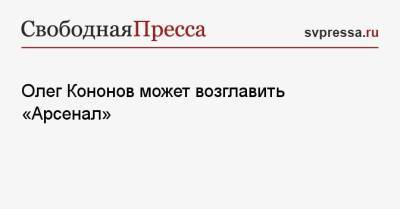 СвободнаяПресса svpressa.ru

Олег Кононов может возглавить «Арсенал»